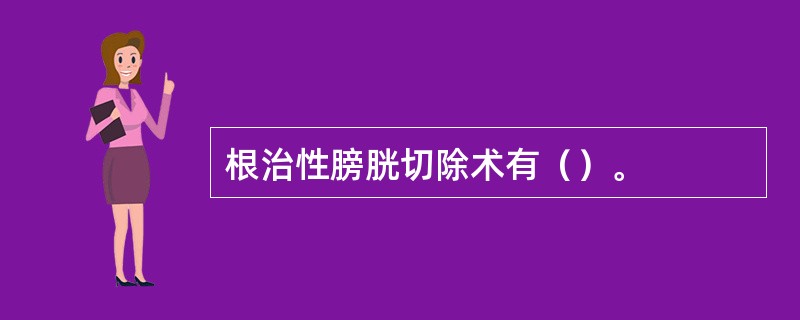 根治性膀胱切除术有（）。